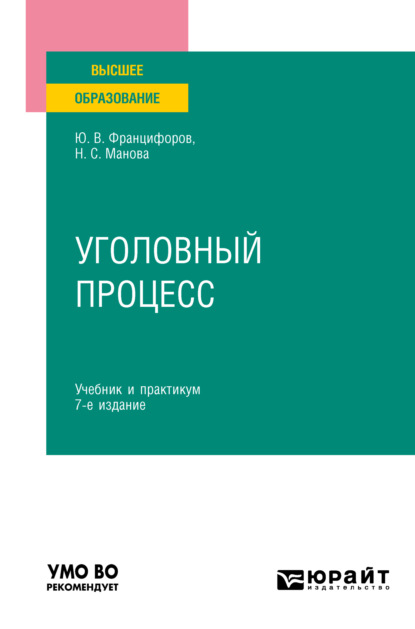 ВЫСШЕЕ
ОБРАЗОВАНИЕ

Ю. В. Францифоров,
Н. С. Манова

УГОЛОВНЫЙ
ПРОЦЕСС

Учебник и практикум
7-е издание

УМО ВО
РЕКОМЕНДУЕТ

ЮРАЙТ
издательство